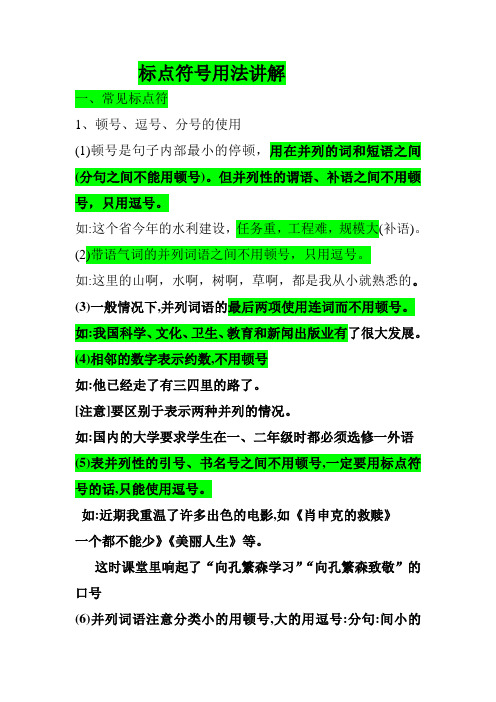 标点符号用法讲解

一、常见标点符

1、顿号、逗号、分号的使用

(1)顿号是句子内部最小的停顿，用在并列的词和短语之间(分句之间不能用顿号)。但并列性的谓语、补语之间不用顿号，只用逗号。

如:这个省今年的水利建设，任务重，工程难，规模大(补语)。

(2)带语气词的并列词语之间不用顿号，只用逗号。

如:这里的山啊，水啊，树啊，草啊，都是我从小就熟悉的。

(3)一般情况下,并列词语的最后两项使用连词而不用顿号。

如:我国科学、文化、卫生、教育和新闻出版业有了很大发展。

(4)相邻的数字表示约数,不用顿号

如:他已经走了有三四里的路了。

[注意]要区别于表示两种并列的情况。

如:国内的大学要求学生在一、二年级时都必须选修一外语

(5)表并列性的引号、书名号之间不用顿号,一定要用标点符号的话,只能使用逗号。

如:近期我重温了许多出色的电影,如《肖申克的救赎》一个都不能少》《美丽人生》等。

这时课堂里响起了“向孔繁森学习”“向孔繁森致敬”的口号

(6)并列词语注意分类小的用顿号,大的用逗号:分句:间小的